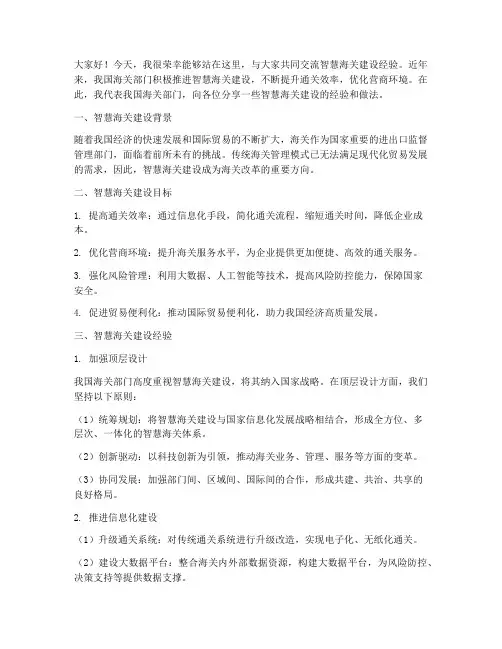 大家好！今天，我很荣幸能够站在这里，与大家共同交流智慧海关建设经验。近年来，我国海关部门积极推进智慧海关建设，不断提升通关效率，优化营商环境。在此，我代表我国海关部门，向各位分享一些智慧海关建设的经验和做法。

一、智慧海关建设背景

随着我国经济的快速发展和国际贸易的不断扩大，海关作为国家重要的进出口监督管理部门，面临着前所未有的挑战。传统海关管理模式已无法满足现代化贸易发展的需求，因此，智慧海关建设成为海关改革的重要方向。

二、智慧海关建设目标

1. 提高通关效率：通过信息化手段，简化通关流程，缩短通关时间，降低企业成本。

2. 优化营商环境：提升海关服务水平，为企业提供更加便捷、高效的通关服务。

3. 强化风险管理：利用大数据、人工智能等技术，提高风险防控能力，保障国家安全。

4. 促进贸易便利化：推动国际贸易便利化，助力我国经济高质量发展。

三、智慧海关建设经验

1. 加强顶层设计

我国海关部门高度重视智慧海关建设，将其纳入国家战略。在顶层设计方面，我们坚持以下原则：

（1）统筹规划：将智慧海关建设与国家信息化发展战略相结合，形成全方位、多层次、一体化的智慧海关体系。

（2）创新驱动：以科技创新为引领，推动海关业务、管理、服务等方面的变革。

（3）协同发展：加强部门间、区域间、国际间的合作，形成共建、共治、共享的良好格局。

2. 推进信息化建设

（1）升级通关系统：对传统通关系统进行升级改造，实现电子化、无纸化通关。

（2）建设大数据平台：整合海关内外部数据资源，构建大数据平台，为风险防控、决策支持等提供数据支撑。